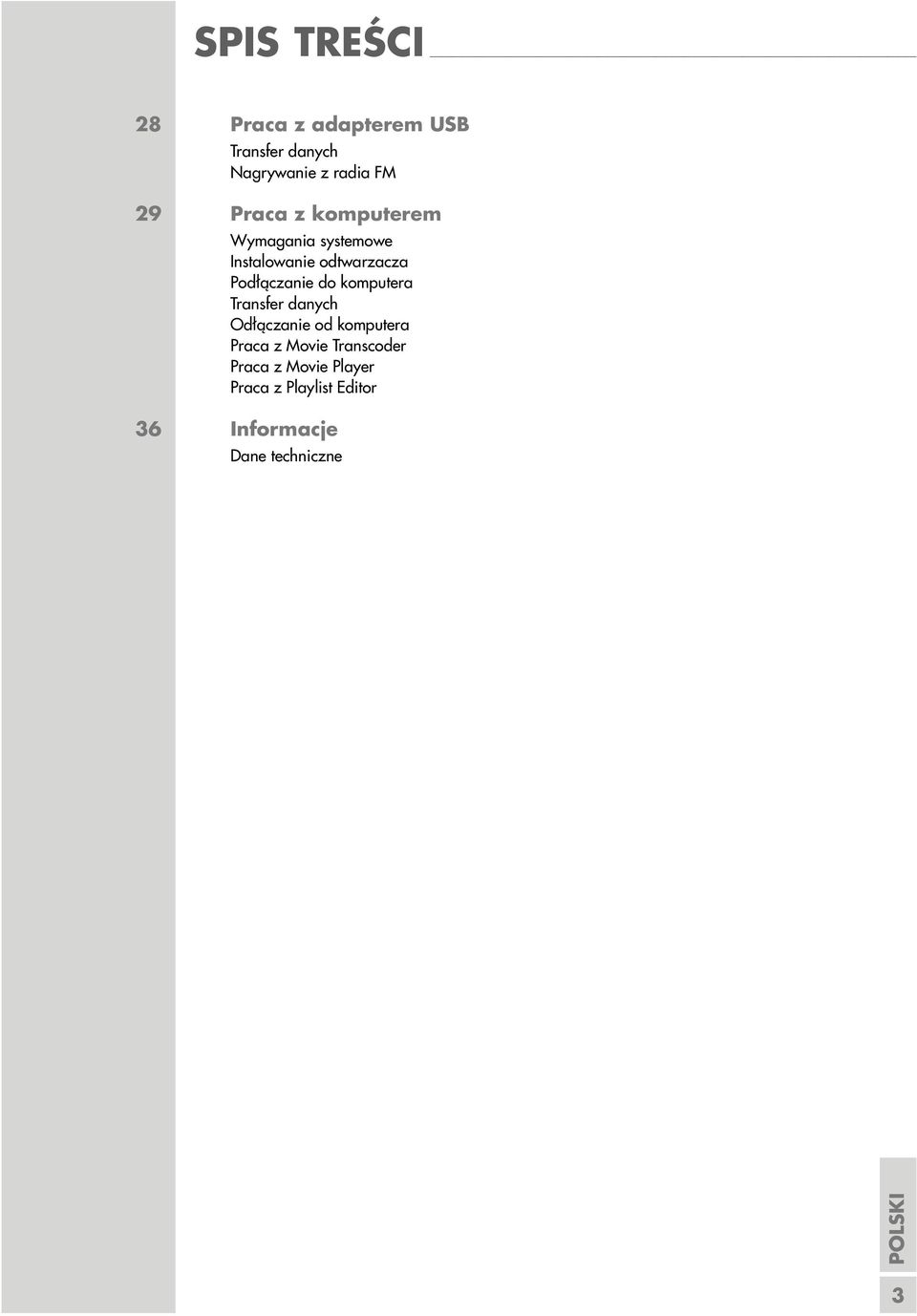 SPIS TREŚCI

28 Praca z adapterem USB
Transfer danych
Nagrywanie z radia FM

29 Praca z komputerem
Wymagania systemowe
Instalowanie odtwarzacza
Podłączanie do komputera
Transfer danych
Odłączanie od komputera
Praca z Movie Transcoder
Praca z Movie Player
Praca z Playlist Editor

36 Informacje
Dane techniczne

POLSKI

3